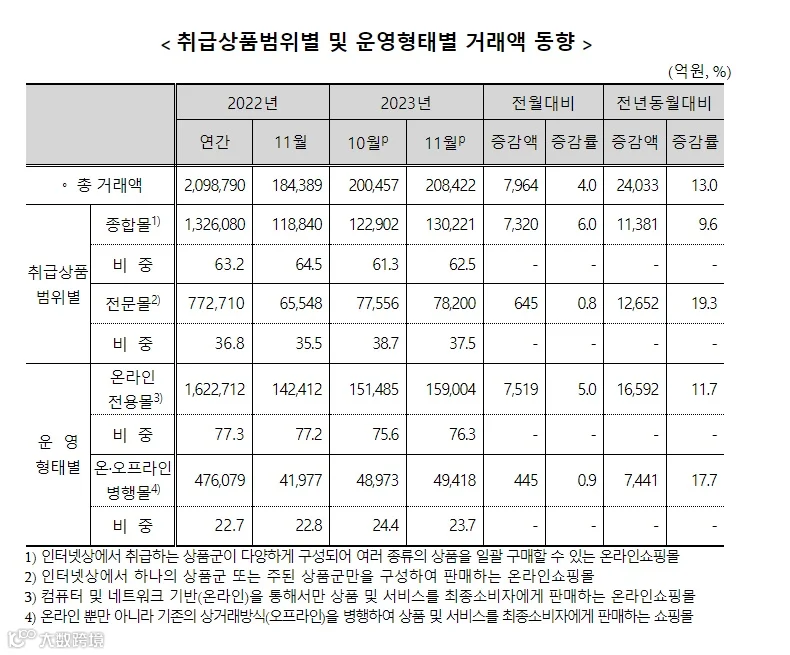 < 취급상품범위별 및 운영형태별 거래액 동향 >

(억원, %)

| | | 2022년 | | 2023년 | | 전월대비 | | 전년동월대비 | |
|---|---|---|---|---|---|---|---|---|---|
| | | 연간 | 11월 | 10월$^{p}$ | 11월$^{p}$ | 증감액 | 증감률 | 증감액 | 증감률 |
| ◦ 총 거래액 | | 2,098,790 | 184,389 | 200,457 | 208,422 | 7,964 | 4.0 | 24,033 | 13.0 |
| 취급상품 범위별 | 종합몰$^{1)}$ | 1,326,080 | 118,840 | 122,902 | 130,221 | 7,320 | 6.0 | 11,381 | 9.6 |
| | 비 중 | 63.2 | 64.5 | 61.3 | 62.5 | - | - | - | - |
| | 전문몰$^{2)}$ | 772,710 | 65,548 | 77,556 | 78,200 | 645 | 0.8 | 12,652 | 19.3 |
| | 비 중 | 36.8 | 35.5 | 38.7 | 37.5 | - | - | - | - |
| 운 영 형태별 | 온라인 전용몰$^{3)}$ | 1,622,712 | 142,412 | 151,485 | 159,004 | 7,519 | 5.0 | 16,592 | 11.7 |
| | 비 중 | 77.3 | 77.2 | 75.6 | 76.3 | - | - | - | - |
| | 온·오프라인 병행몰$^{4)}$ | 476,079 | 41,977 | 48,973 | 49,418 | 445 | 0.9 | 7,441 | 17.7 |
| | 비 중 | 22.7 | 22.8 | 24.4 | 23.7 | - | - | - | - |

1) 인터넷상에서 취급하는 상품군이 다양하게 구성되어 여러 종류의 상품을 일괄 구매할 수 있는 온라인쇼핑몰
2) 인터넷상에서 하나의 상품군 또는 주된 상품군만을 구성하여 판매하는 온라인쇼핑몰
3) 컴퓨터 및 네트워크 기반(온라인)을 통해서만 상품 및 서비스를 최종소비자에게 판매하는 온라인쇼핑몰
4) 온라인 뿐만 아니라 기존의 상거래방식(오프라인)을 병행하여 상품 및 서비스를 최종소비자에게 판매하는 쇼핑몰

大数跨境